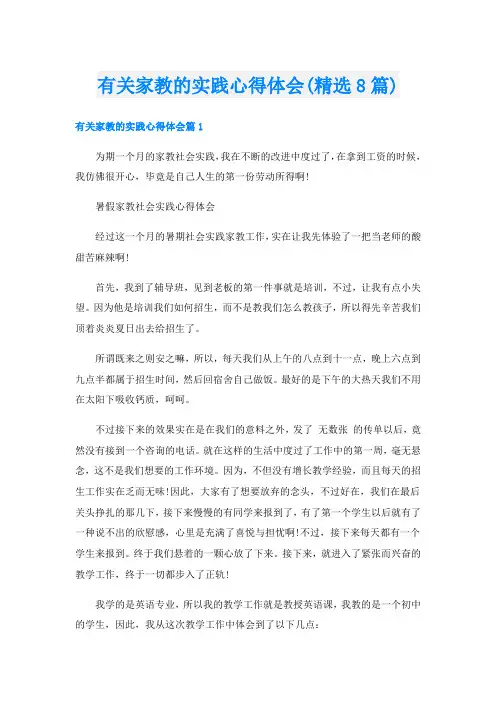 有关家教的实践心得体会(精选8篇)

有关家教的实践心得体会篇1

为期一个月的家教社会实践,我在不断的改进中度过了,在拿到工资的时候,我仿佛很开心，毕竟是自己人生的第一份劳动所得啊!

暑假家教社会实践心得体会

经过这一个月的暑期社会实践家教工作,实在让我先体验了一把当老师的酸甜苦麻辣啊!

首先，我到了辅导班，见到老板的第一件事就是培训，不过，让我有点小失望。因为他是培训我们如何招生，而不是教我们怎么教孩子，所以得先辛苦我们顶着炎炎夏日出去给招生了。

所谓既来之则安之嘛，所以，每天我们从上午的八点到十一点，晚上六点到九点半都属于招生时间，然后回宿舍自己做饭。最好的是下午的大热天我们不用在太阳下吸收钙质，呵呵。

不过接下来的效果实在是在我们的意料之外，发了 无数张 的传单以后，竟然没有接到一个咨询的电话。就在这样的生活中度过了工作中的第一周，毫无悬念，这不是我们想要的工作环境。因为，不但没有增长教学经验，而且每天的招生工作实在乏而无味!因此，大家有了想要放弃的念头，不过好在，我们在最后关头挣扎的那几下，接下来慢慢的有同学来报到了，有了第一个学生以后就有了一种说不出的欣慰感，心里是充满了喜悦与担忧啊!不过，接下来每天都有一个学生来报到。终于我们悬着的一颗心放了下来。接下来，就进入了紧张而兴奋的教学工作，终于一切都步入了正轨!

我学的是英语专业，所以我的教学工作就是教授英语课，我教的是一个初中的学生，因此，我从这次教学工作中体会到了以下几点: